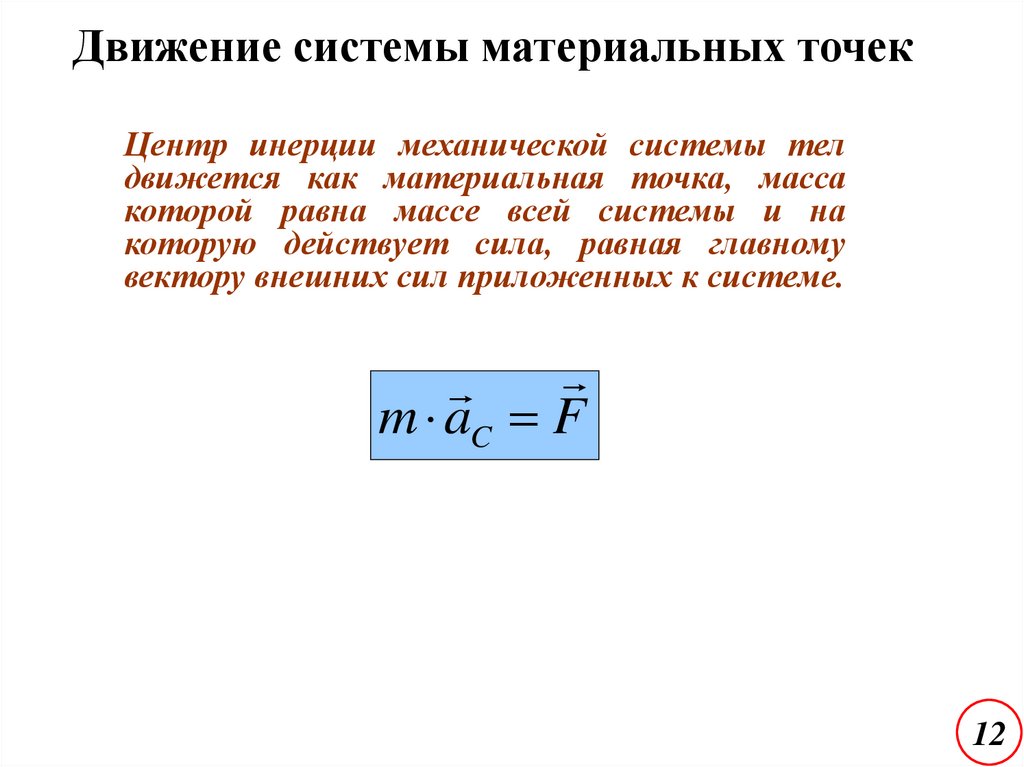 Движение системы материальных точек

Центр инерции механической системы тел движется как материальная точка, масса которой равна массе всей системы и на которую действует сила, равная главному вектору внешних сил приложенных к системе.

$m \cdot \vec{a}_C = \vec{F}$

12